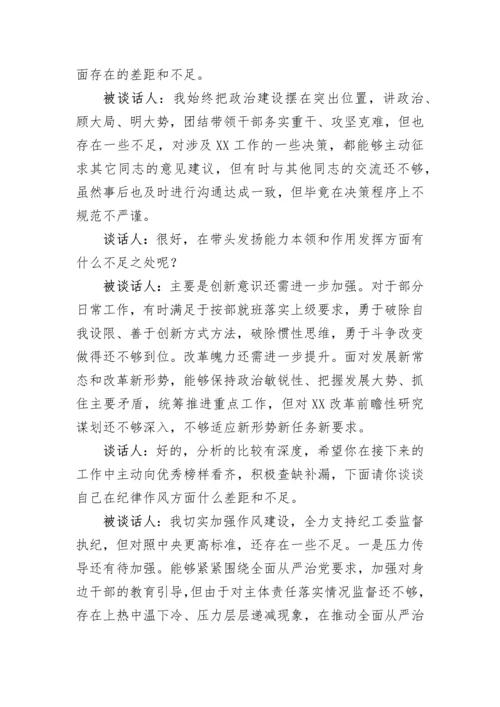 面存在的差距和不足。

被谈话人：我始终把政治建设摆在突出位置，讲政治、顾大局、明大势，团结带领干部务实重干、攻坚克难，但也存在一些不足，对涉及XX工作的一些决策，都能够主动征求其它同志的意见建议，但有时与其他同志的交流还不够，虽然事后也及时进行沟通达成一致，但毕竟在决策程序上不规范不严谨。

谈话人：很好，在带头发扬能力本领和作用发挥方面有什么不足之处呢？

被谈话人：主要是创新意识还需进一步加强。对于部分日常工作，有时满足于按部就班落实上级要求，勇于破除自我设限、善于创新方式方法，破除惯性思维，勇于斗争改变做得还不够到位。改革魄力还需进一步提升。面对发展新常态和改革新形势，能够保持政治敏锐性、把握发展大势、抓住主要矛盾，统筹推进重点工作，但对XX改革前瞻性研究谋划还不够深入，不够适应新形势新任务新要求。

谈话人：好的，分析的比较有深度，希望你在接下来的工作中主动向优秀榜样看齐，积极查缺补漏，下面请你谈谈自己在纪律作风方面什么差距和不足。

被谈话人：我切实加强作风建设，全力支持纪工委监督执纪，但对照中央更高标准，还存在一些不足。一是压力传导还有待加强。能够紧紧围绕全面从严治党要求，加强对身边干部的教育引导，但由于对主体责任落实情况监督还不够，存在上热中温下冷、压力层层递减现象，在推动全面从严治